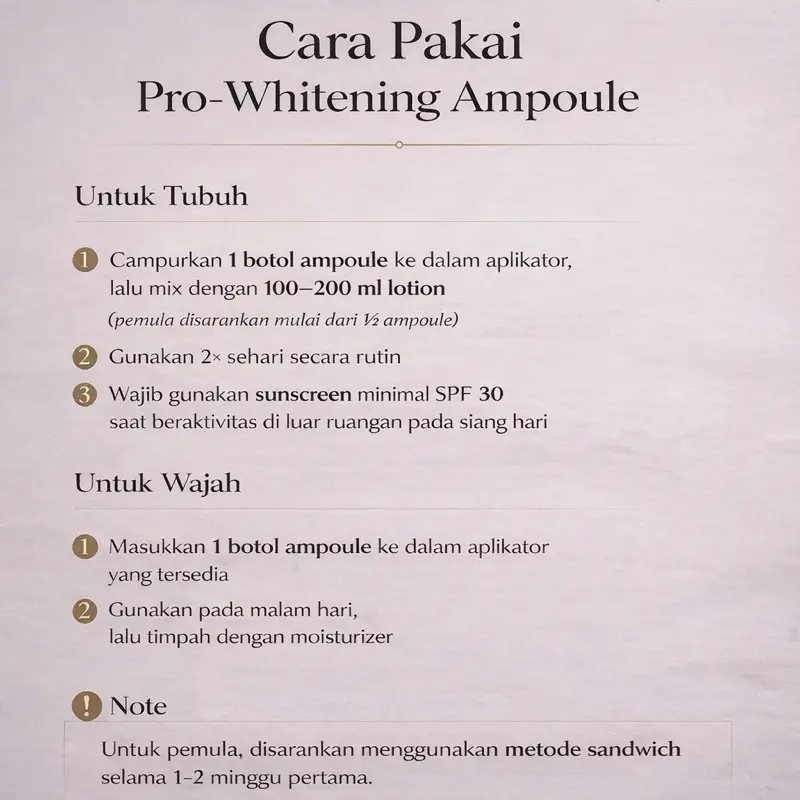 Cara Pakai
Pro-Whitening Ampoule

Untuk Tubuh

1 Campurkan 1 botol ampoule ke dalam aplikator, lalu mix dengan 100–200 ml lotion
(pemula disarankan mulai dari ½ ampoule)

2 Gunakan 2× sehari secara rutin

3 Wajib gunakan sunscreen minimal SPF 30 saat beraktivitas di luar ruangan pada siang hari

Untuk Wajah

1 Masukkan 1 botol ampoule ke dalam aplikator yang tersedia

2 Gunakan pada malam hari, lalu timpah dengan moisturizer

! Note

Untuk pemula, disarankan menggunakan metode sandwich selama 1-2 minggu pertama.